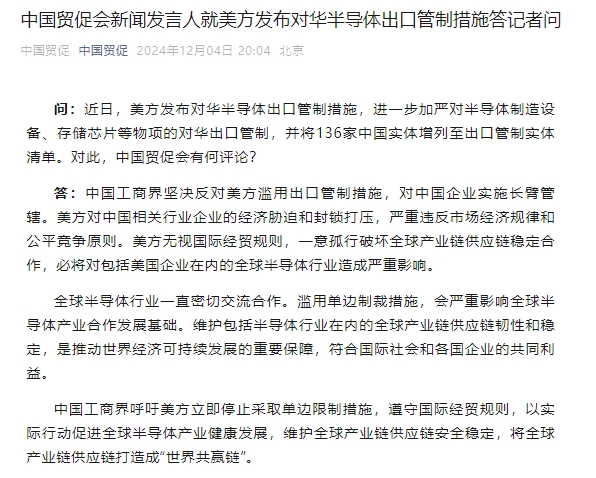 中国贸促会新闻发言人就美方发布对华半导体出口管制措施答记者问

中国贸促 中国贸促 2024年12月04日 20:04 北京

问：近日，美方发布对华半导体出口管制措施，进一步加严对半导体制造设备、存储芯片等物项的对华出口管制，并将136家中国实体增列至出口管制实体清单。对此，中国贸促会有何评论？

答：中国工商界坚决反对美方滥用出口管制措施，对中国企业实施长臂管辖。美方对中国相关行业企业的经济胁迫和封锁打压，严重违反市场经济规律和公平竞争原则。美方无视国际经贸规则，一意孤行破坏全球产业链供应链稳定合作，必将对包括美国企业在内的全球半导体行业造成严重影响。

全球半导体行业一直密切交流合作。滥用单边制裁措施，会严重影响全球半导体产业合作发展基础。维护包括半导体行业在内的全球产业链供应链韧性和稳定，是推动世界经济可持续发展的重要保障，符合国际社会和各国企业的共同利益。

中国工商界呼吁美方立即停止采取单边限制措施，遵守国际经贸规则，以实际行动促进全球半导体产业健康发展，维护全球产业链供应链安全稳定，将全球产业链供应链打造成“世界共赢链”。